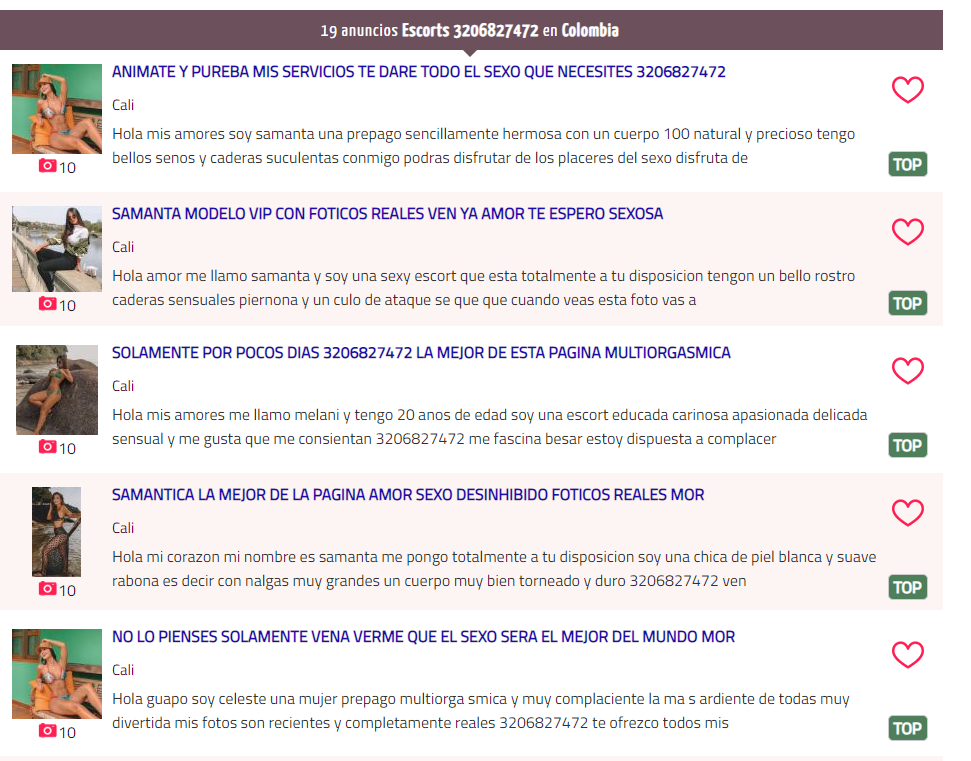 19 anuncios Escorts 3206827472 en Colombia

ANIMATE Y PUREBA MIS SERVICIOS TE DARE TODO EL SEXO QUE NECESITES 3206827472

Cali

Hola mis amores soy samanta una prepago sencillamente hermosa con un cuerpo 100 natural y precioso tengo bellos senos y caderas suculentas conmigo podras disfrutar de los placeres del sexo disfruta de

10

TOP

SAMANTA MODELO VIP CON FOTICOS REALES VEN YA AMOR TE ESPERO SEXOSA

Cali

Hola amor me llamo samanta y soy una sexy escort que esta totalmente a tu disposicion tengon un bello rostro caderas sensuales piernona y un culo de ataque se que que cuando veas esta foto vas a

10

TOP

SOLAMENTE POR POCOS DIAS 3206827472 LA MEJOR DE ESTA PAGINA MULTIORGASMICA

Cali

Hola mis amores me llamo melani y tengo 20 anos de edad soy una escort educada carinosa apasionada delicada sensual y me gusta que me consientan 3206827472 me fascina besar estoy dispuesta a complacer

10

TOP

SAMANTICA LA MEJOR DE LA PAGINA AMOR SEXO DESINHIBIDO FOTICOS REALES MOR

Cali

Hola mi corazon mi nombre es samanta me pongo totalmente a tu disposicion soy una chica de piel blanca y suave rabona es decir con nalgas muy grandes un cuerpo muy bien torneado y duro 3206827472 ven

10

TOP

NO LO PIENSES SOLAMENTE VENA VERME QUE EL SEXO SERA EL MEJOR DEL MUNDO MOR

Cali

Hola guapo soy celeste una mujer prepago multiorga smica y muy complaciente la ma s ardiente de todas muy divertida mis fotos son recientes y completamente reales 3206827472 te ofrezco todos mis

10

TOP